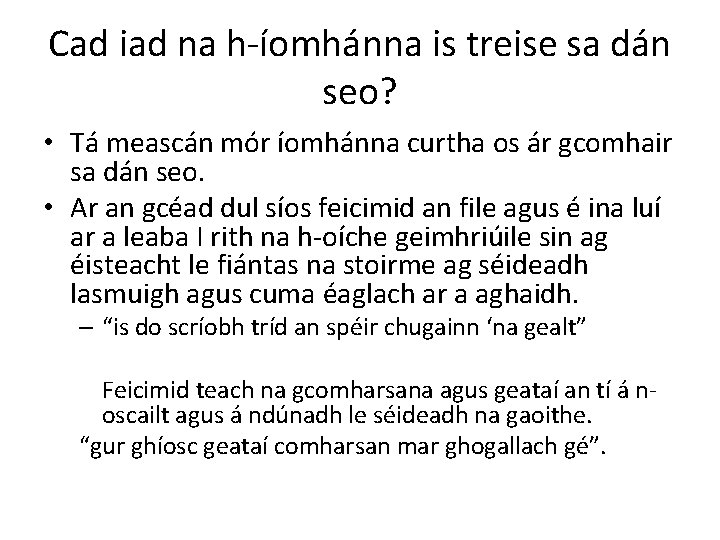 Cad iad na h-íomhánna is treise sa dán seo?

• Tá meascán mór íomhánna curtha os ár gcomhair sa dán seo.

• Ar an gcéad dul síos feicimid an file agus é ina luí ar a leaba I rith na h-oíche geimhriúile sin ag éisteacht le fiántas na stoirme ag séideadh lasmuigh agus cuma éaglach ar a aghaidh.

– “is do scríobh tríd an spéir chugainn ‘na gealt”

Feicimid teach na gcomharsana agus geataí an tí á n-oscailt agus á ndúnadh le séideadh na gaoithe.

“gur ghíosc geataí comharsan mar ghogallach gé”.